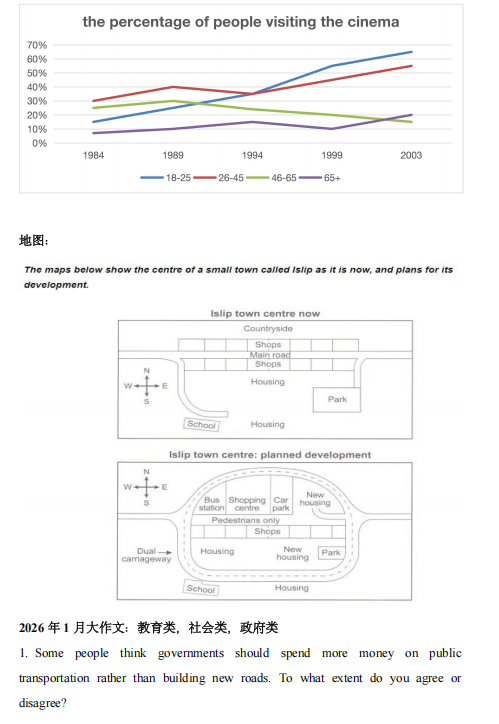 the percentage of people visiting the cinema

70%
60%
50%
40%
30%
20%
10%
0%

1984 1989 1994 1999 2003

18-25 26-45 46-65 65+

地图:

The maps below show the centre of a small town called Islip as it is now, and plans for its development.

Islip town centre now

Countryside
Shops
Main road
Shops
N
W E
S
Housing
Park
School
Housing

Islip town centre: planned development

N
W E
S
Bus station
Shopping centre
Car park
New housing
Pedestrians only
Shops
Dual carriageway
Housing
New housing
Park
School
Housing

2026 年 1 月大作文:教育类,社会类,政府类

1. Some people think governments should spend more money on public transportation rather than building new roads. To what extent do you agree or disagree?